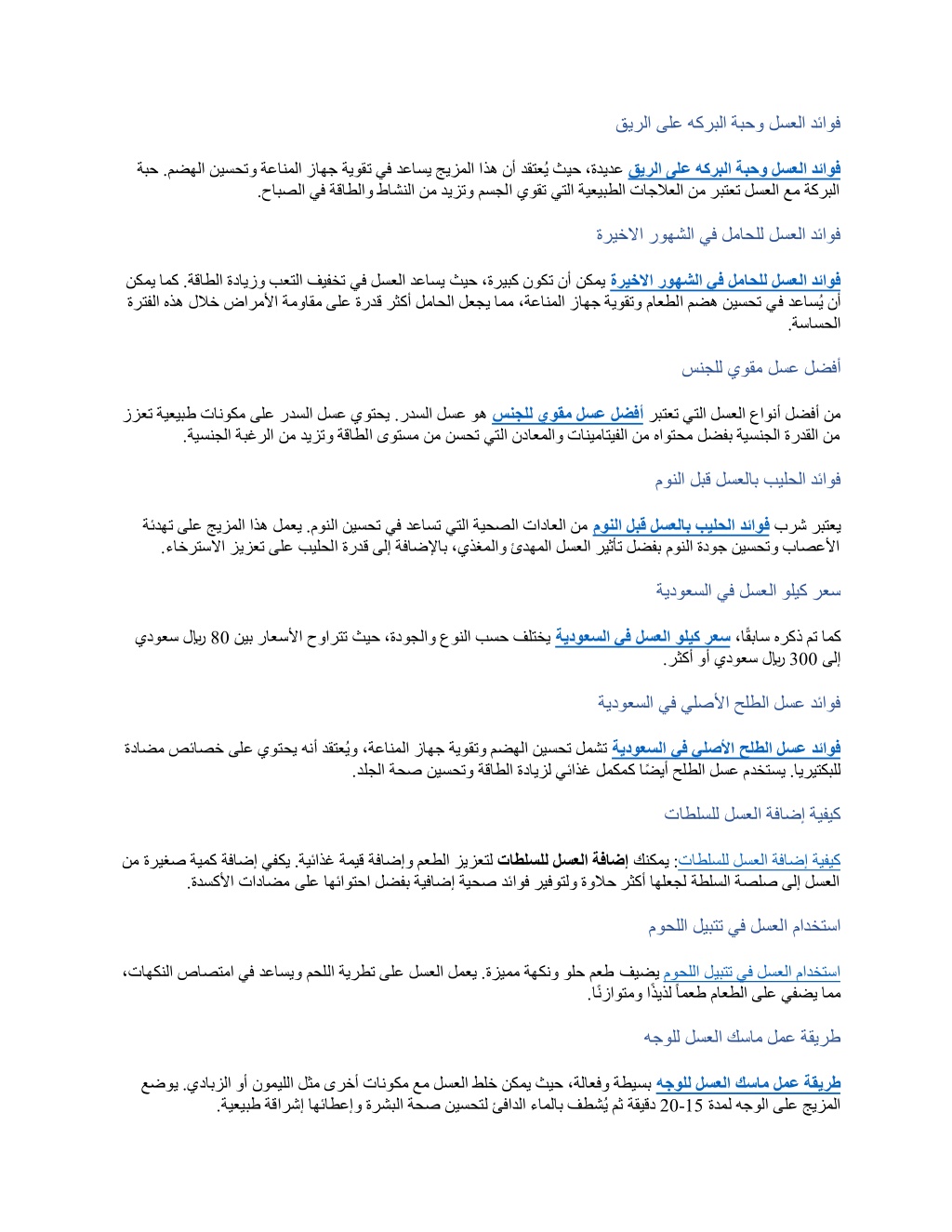 فوائد العسل وحبة البركه على الريق

فوائد العسل وحبة البركه على الريق عديدة، حيث يُعتقد أن هذا المزيج يساعد في تقوية جهاز المناعة وتحسين الهضم. حبة البركة مع العسل تعتبر من العلاجات الطبيعية التي تقوي الجسم وتزيد من النشاط والطاقة في الصباح.

فوائد العسل للحامل في الشهور الاخيرة

فوائد العسل للحامل في الشهور الاخيرة يمكن أن تكون كبيرة، حيث يساعد العسل في تخفيف التعب وزيادة الطاقة. كما يمكن أن يُساعد في تحسين هضم الطعام وتقوية جهاز المناعة، مما يجعل الحامل أكثر قدرة على مقاومة الأمراض خلال هذه الفترة الحساسة.

أفضل عسل مقوي للجنس

من أفضل أنواع العسل التي تعتبر أفضل عسل مقوي للجنس هو عسل السدر. يحتوي عسل السدر على مكونات طبيعية تعزز من القدرة الجنسية بفضل محتواه من الفيتامينات والمعادن التي تحسن من مستوى الطاقة وتزيد من الرغبة الجنسية.

فوائد الحليب بالعسل قبل النوم

يعتبر شرب فوائد الحليب بالعسل قبل النوم من العادات الصحية التي تساعد في تحسين النوم. يعمل هذا المزيج على تهدئة الأعصاب وتحسين جودة النوم بفضل تأثير العسل المهدئ والمغذي، بالإضافة إلى قدرة الحليب على تعزيز الاسترخاء.

سعر كيلو العسل في السعودية

كما تم ذكره سابقًا، سعر كيلو العسل في السعودية يختلف حسب النوع والجودة، حيث تتراوح الأسعار بين 80 ريال سعودي إلى 300 ريال سعودي أو أكثر.

فوائد عسل الطلح الأصلي في السعودية

فوائد عسل الطلح الأصلي في السعودية تشمل تحسين الهضم وتقوية جهاز المناعة، ويُعتقد أنه يحتوي على خصائص مضادة للبكتيريا. يستخدم عسل الطلح أيضًا كمكمل غذائي لزيادة الطاقة وتحسين صحة الجلد.

كيفية إضافة العسل للسلطات

كيفية إضافة العسل للسلطات: يمكنك إضافة العسل للسلطات لتعزيز الطعم وإضافة قيمة غذائية. يكفي إضافة كمية صغيرة من العسل إلى صلصة السلطة لجعلها أكثر حلاوة ولتوفير فوائد صحية إضافية بفضل احتوائها على مضادات الأكسدة.

استخدام العسل في تتبيل اللحوم

استخدام العسل في تتبيل اللحوم يضيف طعم حلو ونكهة مميزة. يعمل العسل على تطرية اللحم ويساعد في امتصاص النكهات، مما يضفي على الطعام طعماً لذيذًا ومتوازنًا.

طريقة عمل ماسك العسل للوجه

طريقة عمل ماسك العسل للوجه بسيطة وفعالة، حيث يمكن خلط العسل مع مكونات أخرى مثل الليمون أو الزبادي. يوضع المزيج على الوجه لمدة 15-20 دقيقة ثم يُشطف بالماء الدافئ لتحسين صحة البشرة وإعطائها إشراقة طبيعية.